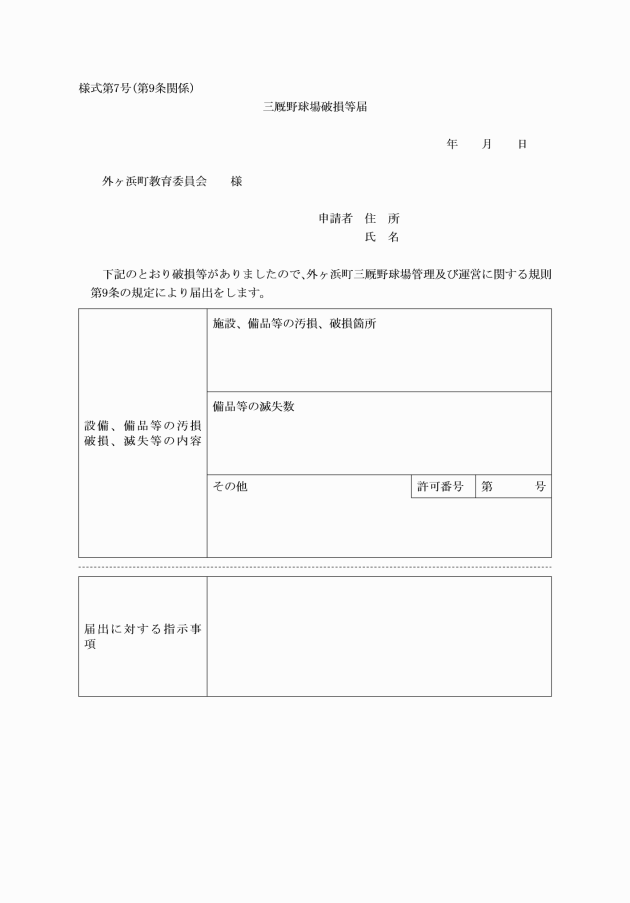 様式第7号(第9条関係)

三厩野球場破損等届

年　月　日

外ヶ浜町教育委員会　様

申請者　住　所
氏　名

下記のとおり破損等がありましたので、外ヶ浜町三厩野球場管理及び運営に関する規則第9条の規定により届出をします。

| 設備、備品等の汚損破損、滅失等の内容 | 施設、備品等の汚損、破損箇所 | | |
|---|---|---|---|
| | 備品等の滅失数 | | |
| | その他 | 許可番号 | 第　号 |

| 届出に対する指示事項 | |
|---|---|